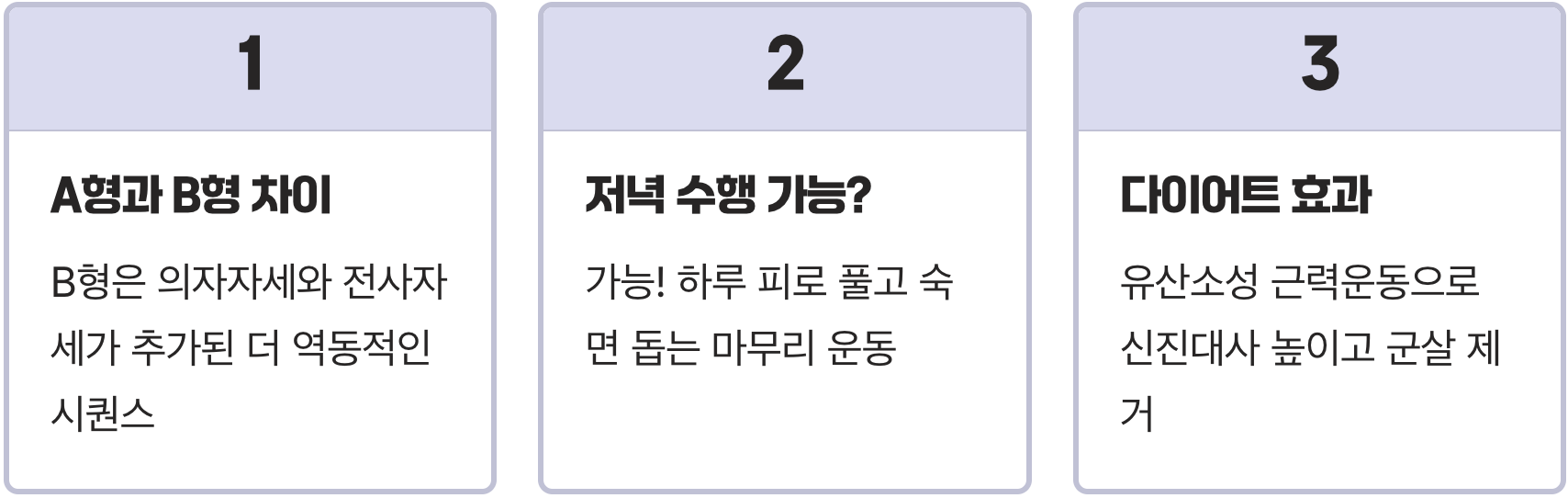 1

A형과 B형 차이

B형은 의자자세와 전사자세가 추가된 더 역동적인 시퀀스

2

저녁 수행 가능?

가능! 하루 피로 풀고 숙면 돕는 마무리 운동

3

다이어트 효과

유산소성 근력운동으로 신진대사 높이고 군살 제거